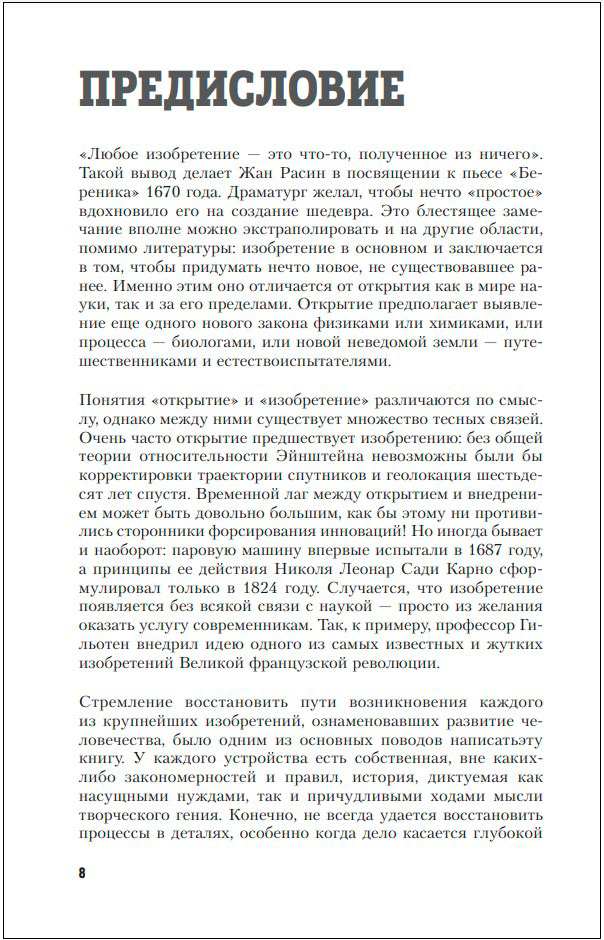 ПРЕДИСЛОВИЕ

«Любое изобретение — это что-то, полученное из ничего». Такой вывод делает Жан Расин в посвящении к пьесе «Береника» 1670 года. Драматург желал, чтобы нечто «простое» вдохновило его на создание шедевра. Это блестящее замечание вполне можно экстраполировать и на другие области, помимо литературы: изобретение в основном и заключается в том, чтобы придумать нечто новое, не существовавшее ранее. Именно этим оно отличается от открытия как в мире науки, так и за его пределами. Открытие предполагает выявление еще одного нового закона физиками или химиками, или процесса — биологами, или новой неведомой земли — путешественниками и естествоиспытателями.

Понятия «открытие» и «изобретение» различаются по смыслу, однако между ними существует множество тесных связей. Очень часто открытие предшествует изобретению: без общей теории относительности Эйнштейна невозможны были бы корректировки траектории спутников и геолокация шестьдесят лет спустя. Временной лаг между открытием и внедрением может быть довольно большим, как бы этому ни противились сторонники форсирования инноваций! Но иногда бывает и наоборот: паровую машину впервые испытали в 1687 году, а принципы ее действия Николя Леонар Сади Карно сформулировал только в 1824 году. Случается, что изобретение появляется без всякой связи с наукой — просто из желания оказать услугу современникам. Так, к примеру, профессор Гильотен внедрил идею одного из самых известных и жутких изобретений Великой французской революции.

Стремление восстановить пути возникновения каждого из крупнейших изобретений, ознаменовавших развитие человечества, было одним из основных поводов написатьэту книгу. У каждого устройства есть собственная, вне каких-либо закономерностей и правил, история, диктуемая как насущными нуждами, так и причудливыми ходами мысли творческого гения. Конечно, не всегда удается восстановить процессы в деталях, особенно когда дело касается глубокой

8